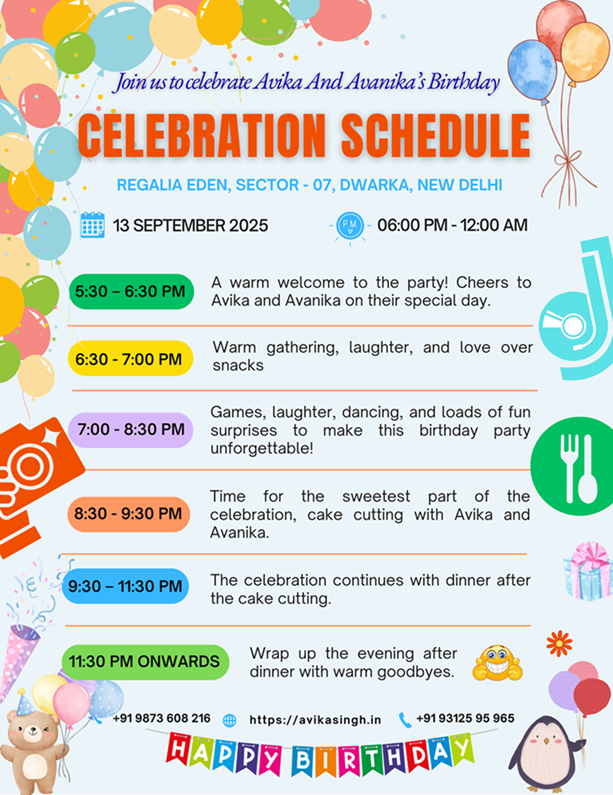 Join us to celebrate Avika And Avanika's Birthday

CELEBRATION SCHEDULE

REGALIA EDEN, SECTOR - 07, DWARKA, NEW DELHI

13 SEPTEMBER 2025

P.M

06:00 PM - 12:00 AM

5:30 – 6:30 PM

A warm welcome to the party! Cheers to Avika and Avanika on their special day.

6:30 - 7:00 PM

Warm gathering, laughter, and love over snacks

7:00 - 8:30 PM

Games, laughter, dancing, and loads of fun surprises to make this birthday party unforgettable!

8:30 - 9:30 PM

Time for the sweetest part of the celebration, cake cutting with Avika and Avanika.

9:30 – 11:30 PM

The celebration continues with dinner after the cake cutting.

11:30 PM ONWARDS

Wrap up the evening after dinner with warm goodbyes.

+91 9873 608 216

https://avikasingh.in

+91 93125 95 965

HAPPY BIRTHDAY